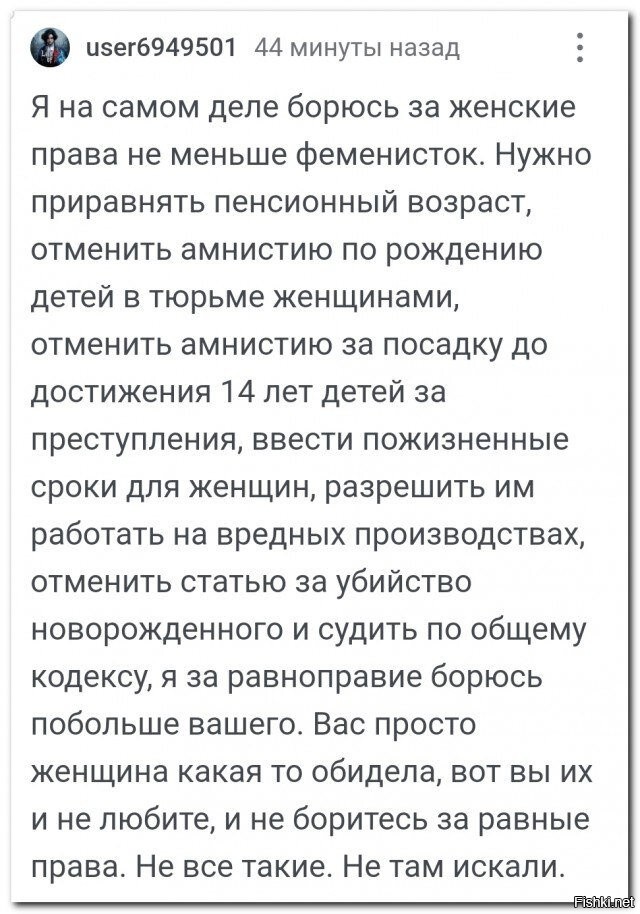 user6949501 44 минуты назад

Я на самом деле борюсь за женские права не меньше феменисток. Нужно приравнять пенсионный возраст, отменить амнистию по рождению детей в тюрьме женщинами, отменить амнистию за посадку до достижения 14 лет детей за преступления, ввести пожизненные сроки для женщин, разрешить им работать на вредных производствах, отменить статью за убийство новорожденного и судить по общему кодексу, я за равноправие борюсь побольше вашего. Вас просто женщина какая то обидела, вот вы их и не любите, и не боритесь за равные права. Не все такие. Не там искали.

Fishki.net